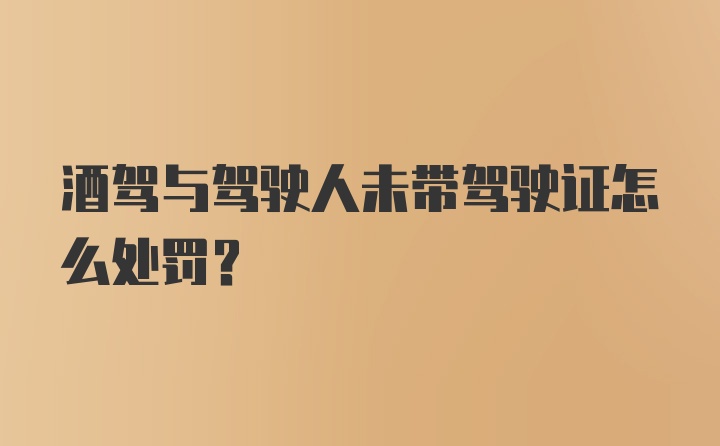 酒驾与驾驶人未带驾驶证怎么处罚？